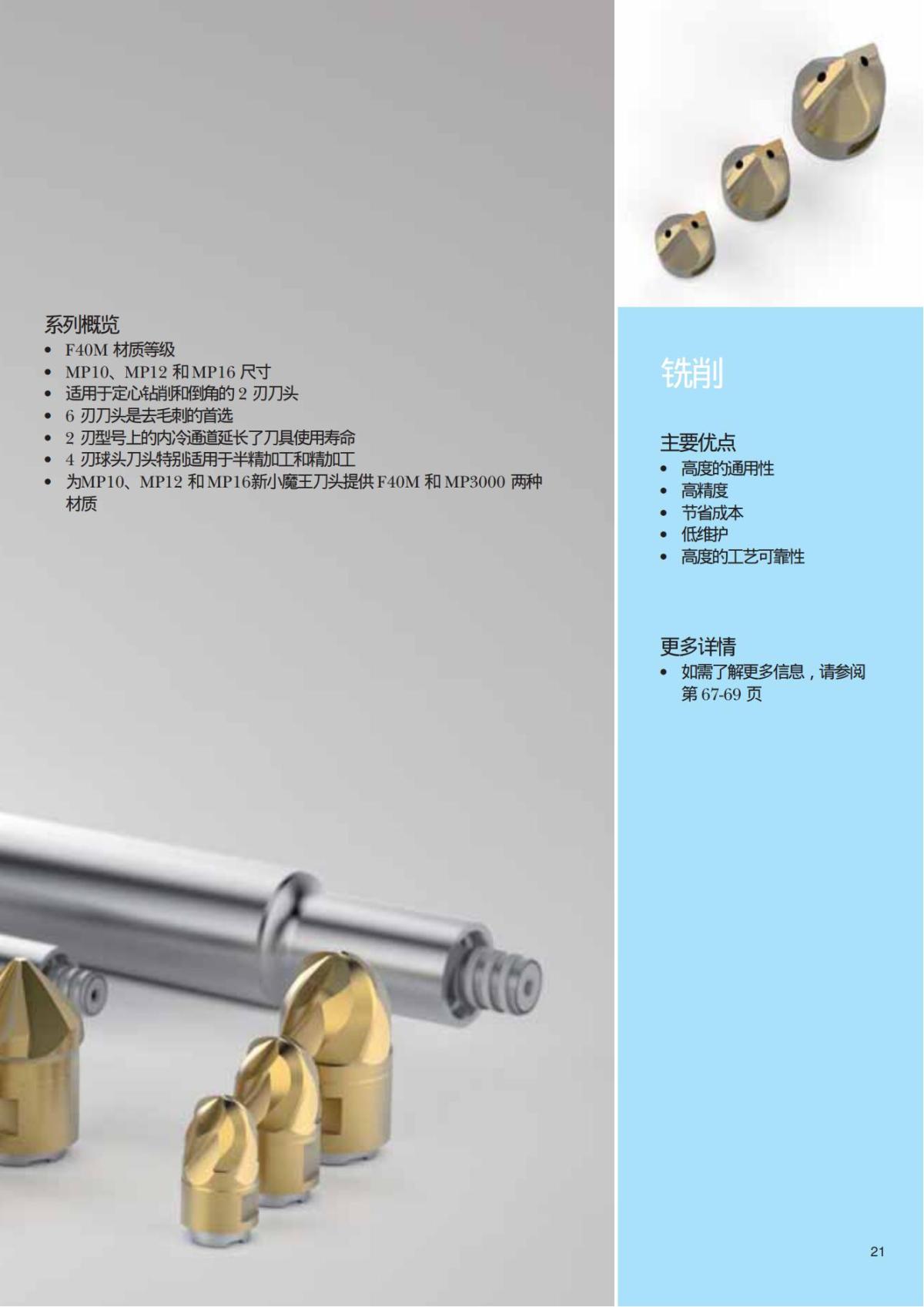 系列概览
• F40M 材质等级
• MP10、MP12 和 MP16 尺寸
• 适用于定心钻削和倒角的 2 刃刀头
• 6 刃刀头是去毛刺的首选
• 2 刃型号上的内冷通道延长了刀具使用寿命
• 4 刃球头刀头特别适用于半精加工和精加工
• 为MP10、MP12 和 MP16新小魔王刀头提供 F40M 和 MP3000 两种材质

铣削

主要优点
• 高度的通用性
• 高精度
• 节省成本
• 低维护
• 高度的工艺可靠性

更多详情
• 如需了解更多信息，请参阅第 67-69 页

21